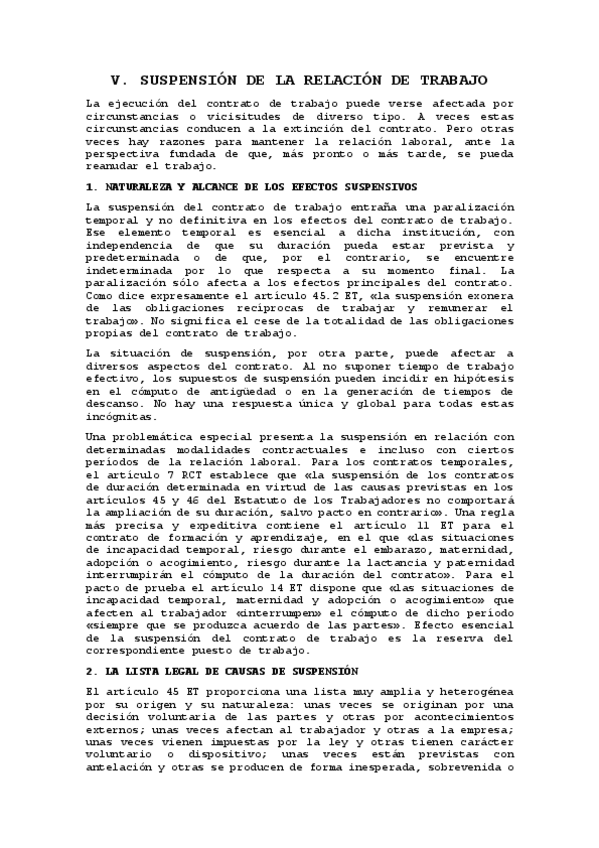 V. SUSPENSIÓN DE LA RELACIÓN DE TRABAJO

La ejecución del contrato de trabajo puede verse afectada por circunstancias o vicisitudes de diverso tipo. A veces estas circunstancias conducen a la extinción del contrato. Pero otras veces hay razones para mantener la relación laboral, ante la perspectiva fundada de que, más pronto o más tarde, se pueda reanudar el trabajo.

1. NATURALEZA Y ALCANCE DE LOS EFECTOS SUSPENSIVOS

La suspensión del contrato de trabajo entraña una paralización temporal y no definitiva en los efectos del contrato de trabajo. Ese elemento temporal es esencial a dicha institución, con independencia de que su duración pueda estar prevista y predeterminada o de que, por el contrario, se encuentre indeterminada por lo que respecta a su momento final. La paralización sólo afecta a los efectos principales del contrato. Como dice expresamente el artículo 45.2 ET, «la suspensión exonera de las obligaciones recíprocas de trabajar y remunerar el trabajo». No significa el cese de la totalidad de las obligaciones propias del contrato de trabajo.

La situación de suspensión, por otra parte, puede afectar a diversos aspectos del contrato. Al no suponer tiempo de trabajo efectivo, los supuestos de suspensión pueden incidir en hipótesis en el cómputo de antigüedad o en la generación de tiempos de descanso. No hay una respuesta única y global para todas estas incógnitas.

Una problemática especial presenta la suspensión en relación con determinadas modalidades contractuales e incluso con ciertos períodos de la relación laboral. Para los contratos temporales, el artículo 7 RCT establece que «la suspensión de los contratos de duración determinada en virtud de las causas previstas en los artículos 45 y 46 del Estatuto de los Trabajadores no comportará la ampliación de su duración, salvo pacto en contrario». Una regla más precisa y expeditiva contiene el artículo 11 ET para el contrato de formación y aprendizaje, en el que «las situaciones de incapacidad temporal, riesgo durante el embarazo, maternidad, adopción o acogimiento, riesgo durante la lactancia y paternidad interrumpirán el cómputo de la duración del contrato». Para el pacto de prueba el artículo 14 ET dispone que «las situaciones de incapacidad temporal, maternidad y adopción o acogimiento» que afecten al trabajador «interrumpen» el cómputo de dicho período «siempre que se produzca acuerdo de las partes». Efecto esencial de la suspensión del contrato de trabajo es la reserva del correspondiente puesto de trabajo.

2. LA LISTA LEGAL DE CAUSAS DE SUSPENSIÓN

El artículo 45 ET proporciona una lista muy amplia y heterogénea por su origen y su naturaleza: unas veces se originan por una decisión voluntaria de las partes y otras por acontecimientos externos; unas veces afectan al trabajador y otras a la empresa; unas veces vienen impuestas por la ley y otras tienen carácter voluntario o dispositivo; unas veces están previstas con antelación y otras se producen de forma inesperada, sobrevenida o